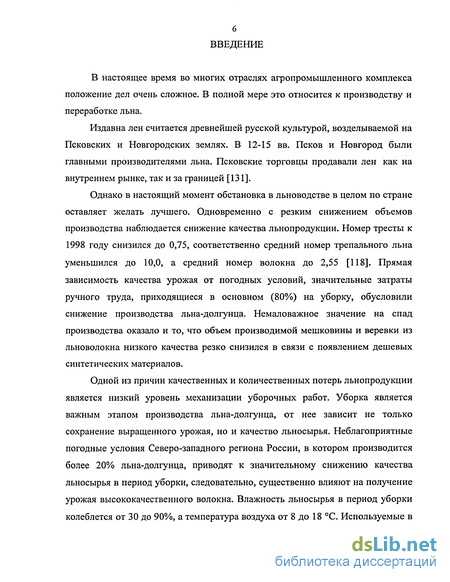 6

ВВЕДЕНИЕ

В настоящее время во многих отраслях агропромышленного комплекса положение дел очень сложное. В полной мере это относится к производству и переработке льна.

Издавна лен считается древнейшей русской культурой, возделываемой на Псковских и Новгородских землях. В 12-15 вв. Псков и Новгород были главными производителями льна. Псковские торговцы продавали лен как на внутреннем рынке, так и за границей [131].

Однако в настоящий момент обстановка в льноводстве в целом по стране оставляет желать лучшего. Одновременно с резким снижением объемов производства наблюдается снижение качества льнопродукции. Номер тресты к 1998 году снизился до 0,75, соответственно средний номер трепального льна уменьшился до 10,0, а средний номер волокна до 2,55 [118]. Прямая зависимость качества урожая от погодных условий, значительные затраты ручного труда, приходящиеся в основном (80%) на уборку, обусловили снижение производства льна-долгунца. Немаловажное значение на спад производства оказало и то, что объем производимой мешковины и веревки из льноволокна низкого качества резко снизился в связи с появлением дешевых синтетических материалов.

Одной из причин качественных и количественных потерь льнопродукции является низкий уровень механизации уборочных работ. Уборка является важным этапом производства льна-долгунца, от нее зависит не только сохранение выращенного урожая, но и качество льносырья. Неблагоприятные погодные условия Северо-западного региона России, в котором производится более 20% льна-долгунца, приводят к значительному снижению качества льносырья в период уборки, следовательно, существенно влияют на получение урожая высококачественного волокна. Влажность льносырья в период уборки колеблется от 30 до 90%, а температура воздуха от 8 до 18 °С. Используемые в

dsLib.net
библиотека диссертаций